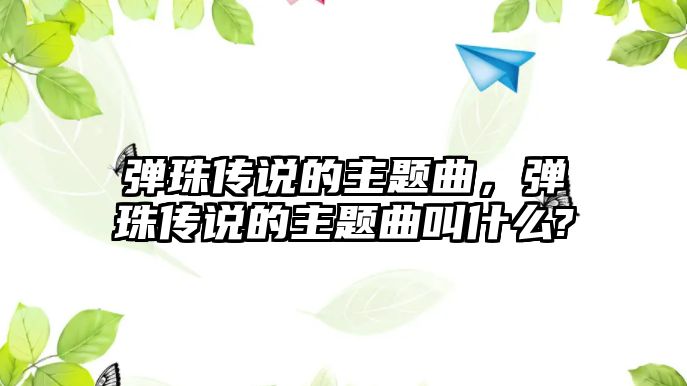 弹珠传说的主题曲，弹珠传说的主题曲叫什么?